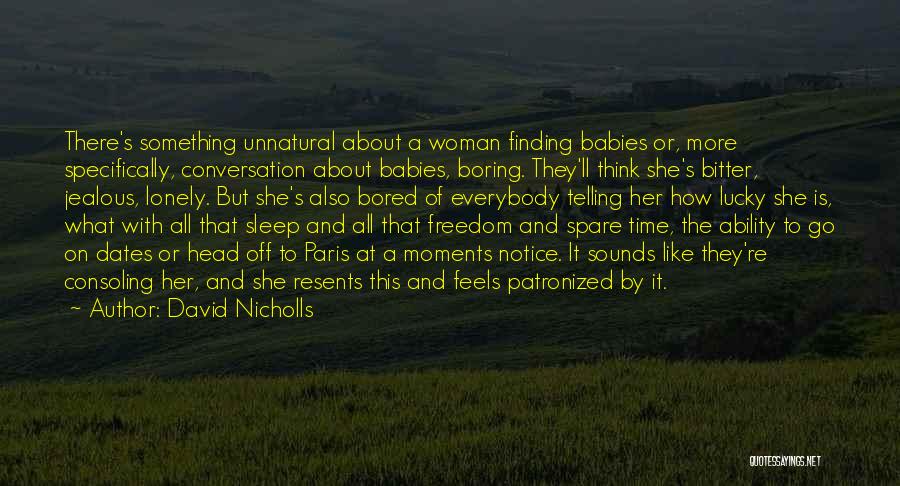 There's something unnatural about a woman finding babies or, more specifically, conversation about babies, boring. They'll think she's bitter, jealous, lonely. But she's also bored of everybody telling her how lucky she is, what with all that sleep and all that freedom and spare time, the ability to go on dates or head off to Paris at a moments notice. It sounds like they're consoling her, and she resents this and feels patronized by it.

— Author: David Nicholls

QUOTESSAYINGS.NET